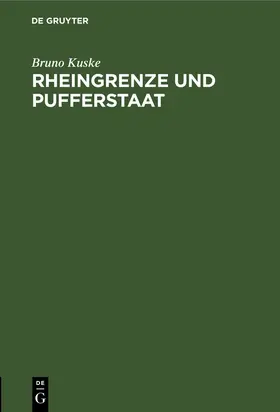 DE GRUYTER

Bruno Kuske

RHEINGRENZE UND PUFFERSTAAT

DE
G